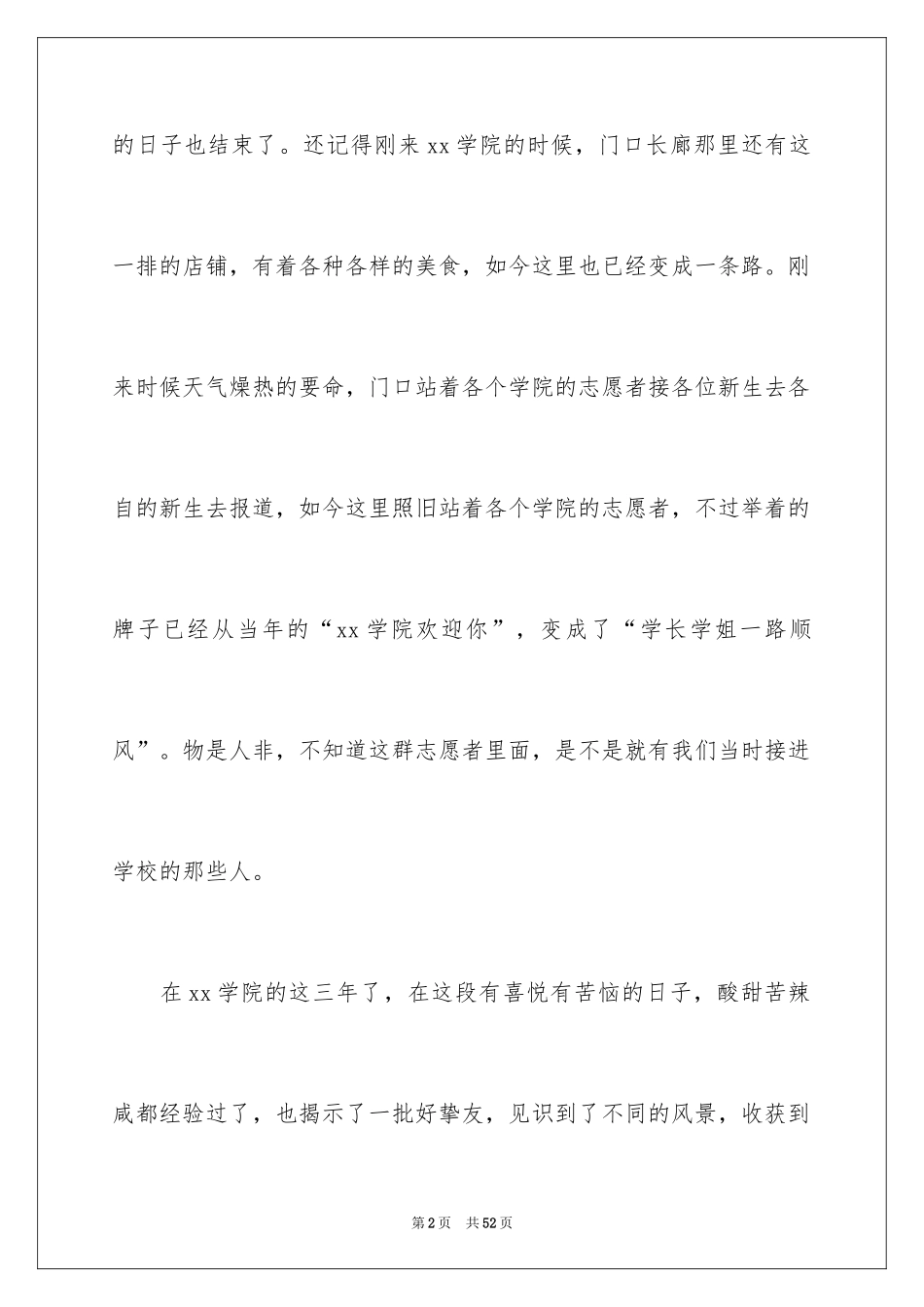 的日子也结束了。还记得刚来 xx 学院的时候，门口长廊那里还有这一排的店铺，有着各种各样的美食，如今这里也已经变成一条路。刚来时候天气燥热的要命，门口站着各个学院的志愿者接各位新生去各自的新生去报道，如今这里照旧站着各个学院的志愿者，不过举着的牌子已经从当年的“xx 学院欢迎你”，变成了“学长学姐一路顺风”。物是人非，不知道这群志愿者里面，是不是就有我们当时接进学校的那些人。

在 xx 学院的这三年了，在这段有喜悦有苦恼的日子，酸甜苦辣咸都经验过了，也揭示了一批好挚友，见识到了不同的风景，收获到

第 2 页　共 52 页